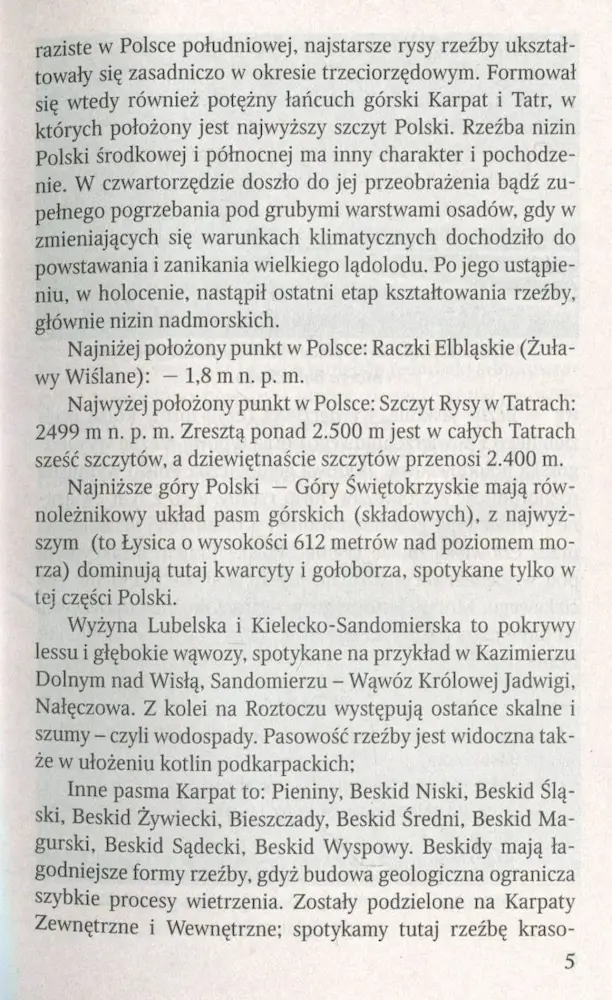 raziste w Polsce południowej, najstarsze rysy rzeźby ukształtowały się zasadniczo w okresie trzeciorzędowym. Formował się wtedy również potężny łańcuch górski Karpat i Tatr, w których położony jest najwyższy szczyt Polski. Rzeźba nizin Polski środkowej i północnej ma inny charakter i pochodzenie. W czwartorzędzie doszło do jej przeobrażenia bądź zupełnego pogrzebania pod grubymi warstwami osadów, gdy w zmieniających się warunkach klimatycznych dochodziło do powstawania i zanikania wielkiego lądolodu. Po jego ustąpieniu, w holocenie, nastąpił ostatni etap kształtowania rzeźby, głównie nizin nadmorskich.

Najniżej położony punkt w Polsce: Raczki Elbląskie (Żuławy Wiślane): — 1,8 m n. p. m.

Najwyżej położony punkt w Polsce: Szczyt Rysy w Tatrach: 2499 m n. p. m. Zresztą ponad 2.500 m jest w całych Tatrach sześć szczytów, a dziewiętnaście szczytów przenosi 2.400 m.

Najniższe góry Polski — Góry Świętokrzyskie mają równoleżnikowy układ pasm górskich (składowych), z najwyższym (to Łysica o wysokości 612 metrów nad poziomem morza) dominują tutaj kwarcyty i gołoborza, spotykane tylko w tej części Polski.

Wyżyna Lubelska i Kielecko-Sandomierska to pokrywy lessu i głębokie wąwozy, spotykane na przykład w Kazimierzu Dolnym nad Wisłą, Sandomierzu – Wąwóz Królowej Jadwigi, Nałęczowa. Z kolei na Roztoczu występują ostańce skalne i szumy – czyli wodospady. Pasowość rzeźby jest widoczna także w ułożeniu kotlin podkarpackich;

Inne pasma Karpat to: Pieniny, Beskid Niski, Beskid Śląski, Beskid Żywiecki, Bieszczady, Beskid Średni, Beskid Magurski, Beskid Sądecki, Beskid Wyspowy. Beskidy mają łagodniejsze formy rzeźby, gdyż budowa geologiczna ogranicza szybkie procesy wietrzenia. Zostały podzielone na Karpaty Zewnętrzne i Wewnętrzne; spotykamy tutaj rzeźbę kraso-

5